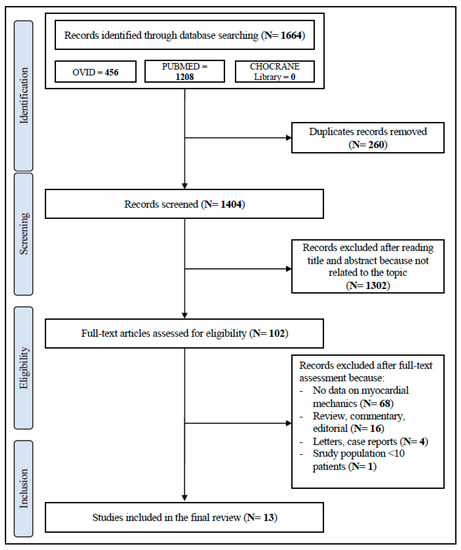 Identification

Records identified through database searching (N= 1664)

OVID = 456

PUBMED = 1208

CHOCRANE Library = 0

Duplicates records removed (N= 260)

Screening

Records screened (N= 1404)

Records excluded after reading title and abstract because not related to the topic (N= 1302)

Eligibility

Full-text articles assessed for eligibility (N= 102)

Records excluded after full-text assessment because:
- No data on myocardial mechanics (N= 68)
- Review, commentary, editorial (N= 16)
- Letters, case reports (N= 4)
- Srudy population <10 patients (N= 1)

Inclusion

Studies included in the final review (N= 13)